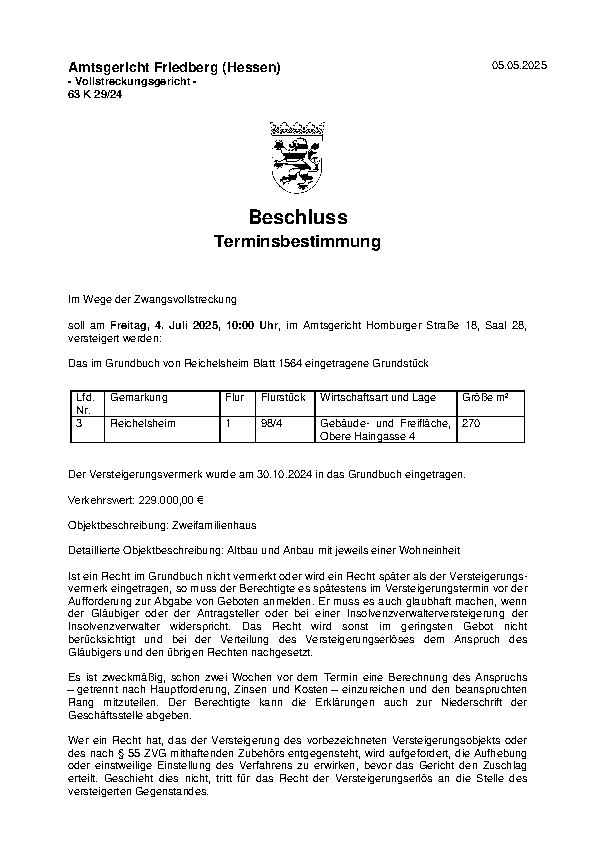 Amtsgericht Friedberg (Hessen)
- Vollstreckungsgericht -
63 K 29/24

05.05.2025

Beschluss
Terminsbestimmung

Im Wege der Zwangsvollstreckung

soll am Freitag, 4. Juli 2025, 10:00 Uhr, im Amtsgericht Homburger Straße 18, Saal 28, versteigert werden:

Das im Grundbuch von Reichelsheim Blatt 1564 eingetragene Grundstück

| Lfd. Nr. | Gemarkung | Flur | Flurstück | Wirtschaftsart und Lage | Größe m² |
|---|---|---|---|---|---|
| 3 | Reichelsheim | 1 | 98/4 | Gebäude- und Freifläche, Obere Haingasse 4 | 270 |

Der Versteigerungsvermerk wurde am 30.10.2024 in das Grundbuch eingetragen.

Verkehrswert: 229.000,00 €

Objektbeschreibung: Zweifamilienhaus

Detaillierte Objektbeschreibung: Altbau und Anbau mit jeweils einer Wohneinheit

Ist ein Recht im Grundbuch nicht vermerkt oder wird ein Recht später als der Versteigerungsvermerk eingetragen, so muss der Berechtigte es spätestens im Versteigerungstermin vor der Aufforderung zur Abgabe von Geboten anmelden. Er muss es auch glaubhaft machen, wenn der Gläubiger oder der Antragsteller oder bei einer Insolvenzverwalterversteigerung der Insolvenzverwalter widerspricht. Das Recht wird sonst im geringsten Gebot nicht berücksichtigt und bei der Verteilung des Versteigerungserlöses dem Anspruch des Gläubigers und den übrigen Rechten nachgesetzt.

Es ist zweckmäßig, schon zwei Wochen vor dem Termin eine Berechnung des Anspruchs – getrennt nach Hauptforderung, Zinsen und Kosten – einzureichen und den beanspruchten Rang mitzuteilen. Der Berechtigte kann die Erklärungen auch zur Niederschrift der Geschäftsstelle abgeben.

Wer ein Recht hat, das der Versteigerung des vorbezeichneten Versteigerungsobjekts oder des nach § 55 ZVG mithaftenden Zubehörs entgegensteht, wird aufgefordert, die Aufhebung oder einstweilige Einstellung des Verfahrens zu erwirken, bevor das Gericht den Zuschlag erteilt. Geschieht dies nicht, tritt für das Recht der Versteigerungserlös an die Stelle des versteigerten Gegenstandes.